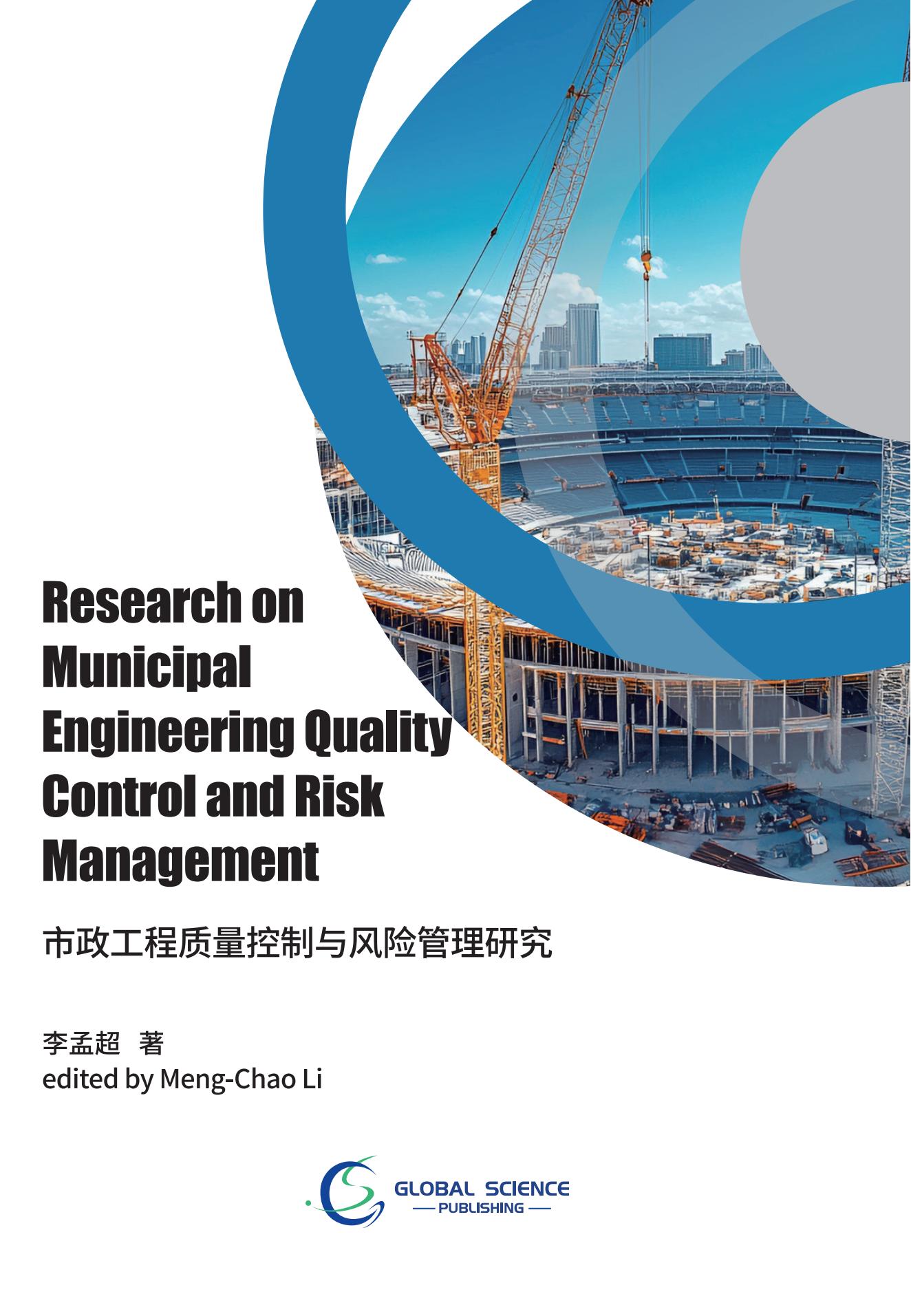 Research on Municipal Engineering Quality Control and Risk Management

市政工程质量控制与风险管理研究

李孟超 著
edited by Meng-Chao Li

GLOBAL SCIENCE
PUBLISHING